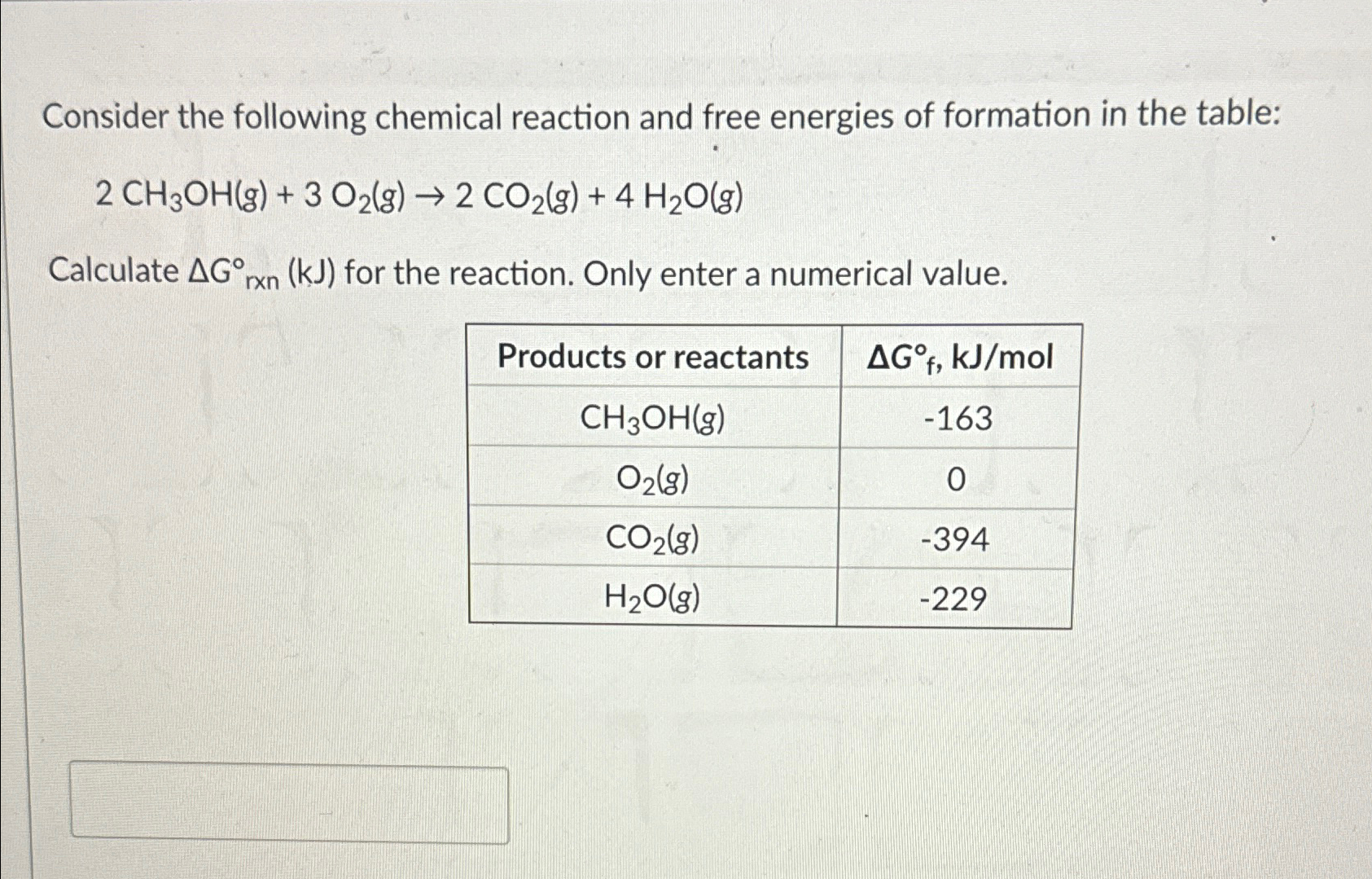 Consider the following chemical reaction and free energies of formation in the table:

$2\ CH_3OH(g) + 3\ O_2(g) \rightarrow 2\ CO_2(g) + 4\ H_2O(g)$

Calculate $\Delta G°_{rxn}$ (kJ) for the reaction. Only enter a numerical value.

| Products or reactants | $\Delta G°_f$, kJ/mol |
|---|---|
| $CH_3OH(g)$ | -163 |
| $O_2(g)$ | 0 |
| $CO_2(g)$ | -394 |
| $H_2O(g)$ | -229 |